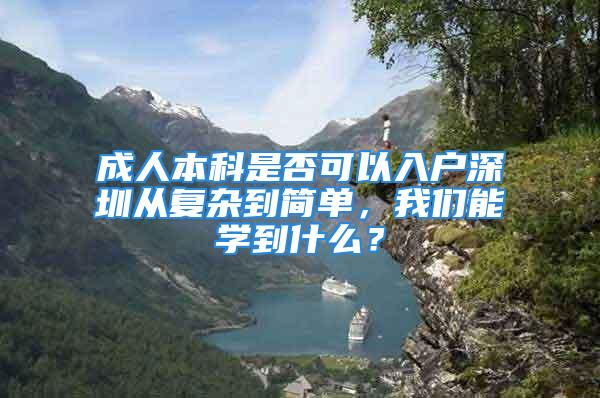 成人本科是否可以入户深圳从复杂到简单，我们能学到什么？